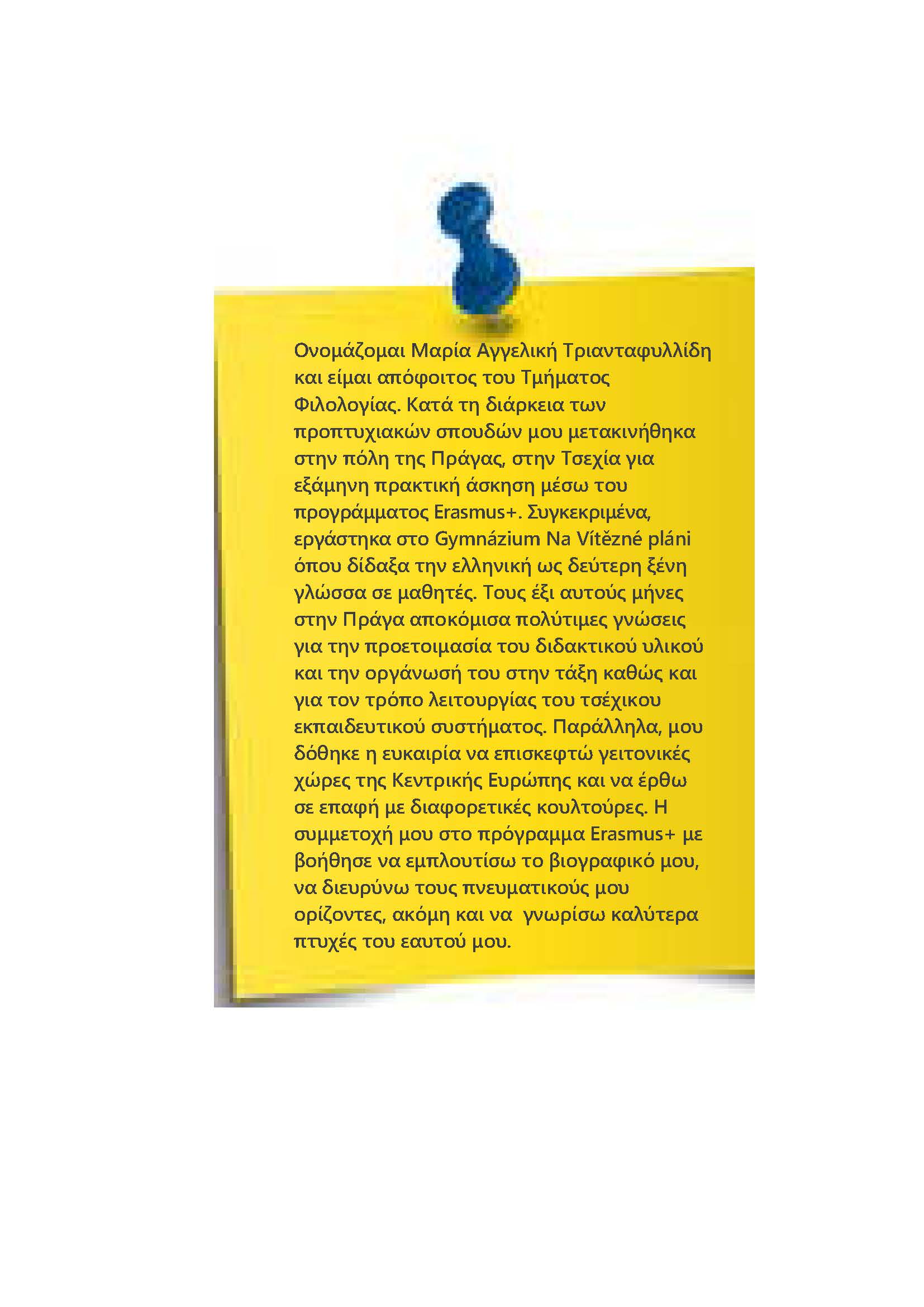 Ονομάζομαι Μαρία Αγγελική Τριανταφυλλίδη και είμαι απόφοιτος του Τμήματος Φιλολογίας. Κατά τη διάρκεια των προπτυχιακών σπουδών μου μετακινήθηκα στην πόλη της Πράγας, στην Τσεχία για εξάμηνη πρακτική άσκηση μέσω του προγράμματος Erasmus+. Συγκεκριμένα, εργάστηκα στο Gymnázium Na Vítězné pláni όπου δίδαξα την ελληνική ως δεύτερη ξένη γλώσσα σε μαθητές. Τους έξι αυτούς μήνες στην Πράγα αποκόμισα πολύτιμες γνώσεις για την προετοιμασία του διδακτικού υλικού και την οργάνωσή του στην τάξη καθώς και για τον τρόπο λειτουργίας του τσέχικου εκπαιδευτικού συστήματος. Παράλληλα, μου δόθηκε η ευκαιρία να επισκεφτώ γειτονικές χώρες της Κεντρικής Ευρώπης και να έρθω σε επαφή με διαφορετικές κουλτούρες. Η συμμετοχή μου στο πρόγραμμα Erasmus+ με βοήθησε να εμπλουτίσω το βιογραφικό μου, να διευρύνω τους πνευματικούς μου ορίζοντες, ακόμη και να γνωρίσω καλύτερα πτυχές του εαυτού μου.